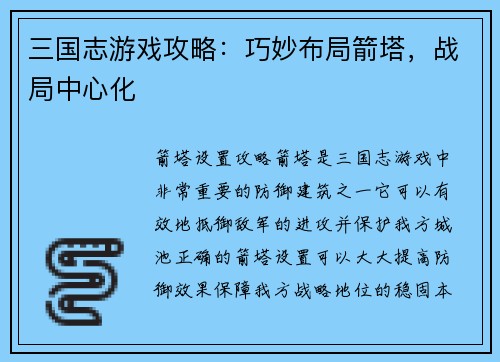 三国志游戏攻略：巧妙布局箭塔，战局中心化

箭塔设置攻略箭塔是三国志游戏中非常重要的防御建筑之一它可以有效地抵御敌军的进攻并保护我方城池正确的箭塔设置可以大大提高防御效果保障我方战略地位的稳固本